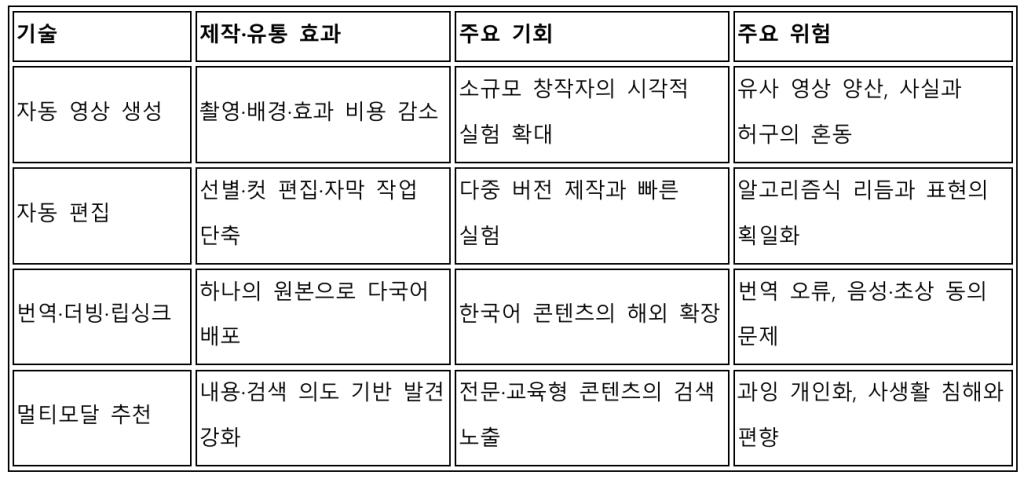 | 기술 | 제작·유통 효과 | 주요 기회 | 주요 위험 |
|---|---|---|---|
| 자동 영상 생성 | 촬영·배경·효과 비용 감소 | 소규모 창작자의 시각적 실험 확대 | 유사 영상 양산, 사실과 허구의 혼동 |
| 자동 편집 | 선별·컷 편집·자막 작업 단축 | 다중 버전 제작과 빠른 실험 | 알고리즘식 리듬과 표현의 획일화 |
| 번역·더빙·립싱크 | 하나의 원본으로 다국어 배포 | 한국어 콘텐츠의 해외 확장 | 번역 오류, 음성·초상 동의 문제 |
| 멀티모달 추천 | 내용·검색 의도 기반 발견 강화 | 전문·교육형 콘텐츠의 검색 노출 | 과잉 개인화, 사생활 침해와 편향 |